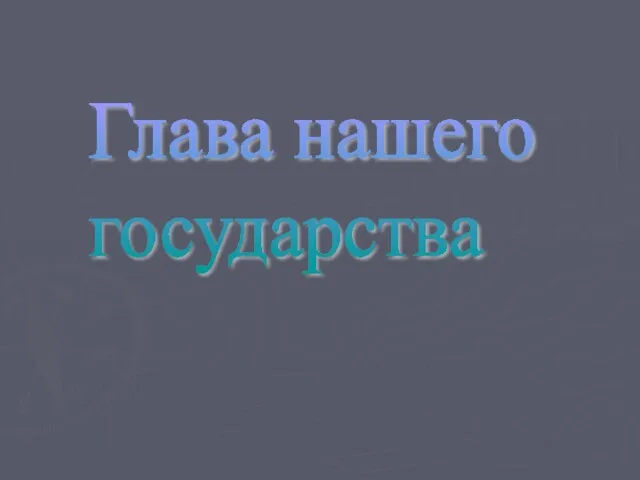 Глава нашего государства